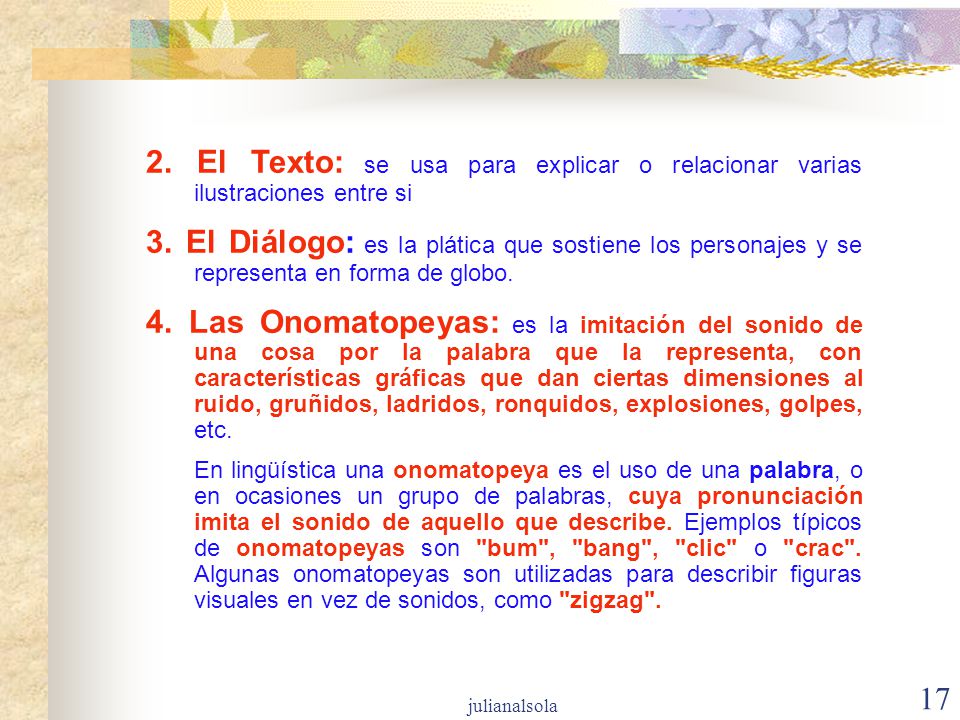 2. El Texto: se usa para explicar o relacionar varias ilustraciones entre si

3. El Diálogo: es la plática que sostiene los personajes y se representa en forma de globo.

4. Las Onomatopeyas: es la imitación del sonido de una cosa por la palabra que la representa, con características gráficas que dan ciertas dimensiones al ruido, gruñidos, ladridos, ronquidos, explosiones, golpes, etc.

En lingüística una onomatopeya es el uso de una palabra, o en ocasiones un grupo de palabras, cuya pronunciación imita el sonido de aquello que describe. Ejemplos típicos de onomatopeyas son "bum", "bang", "clic" o "crac". Algunas onomatopeyas son utilizadas para describir figuras visuales en vez de sonidos, como "zigzag".

julianalsola

17